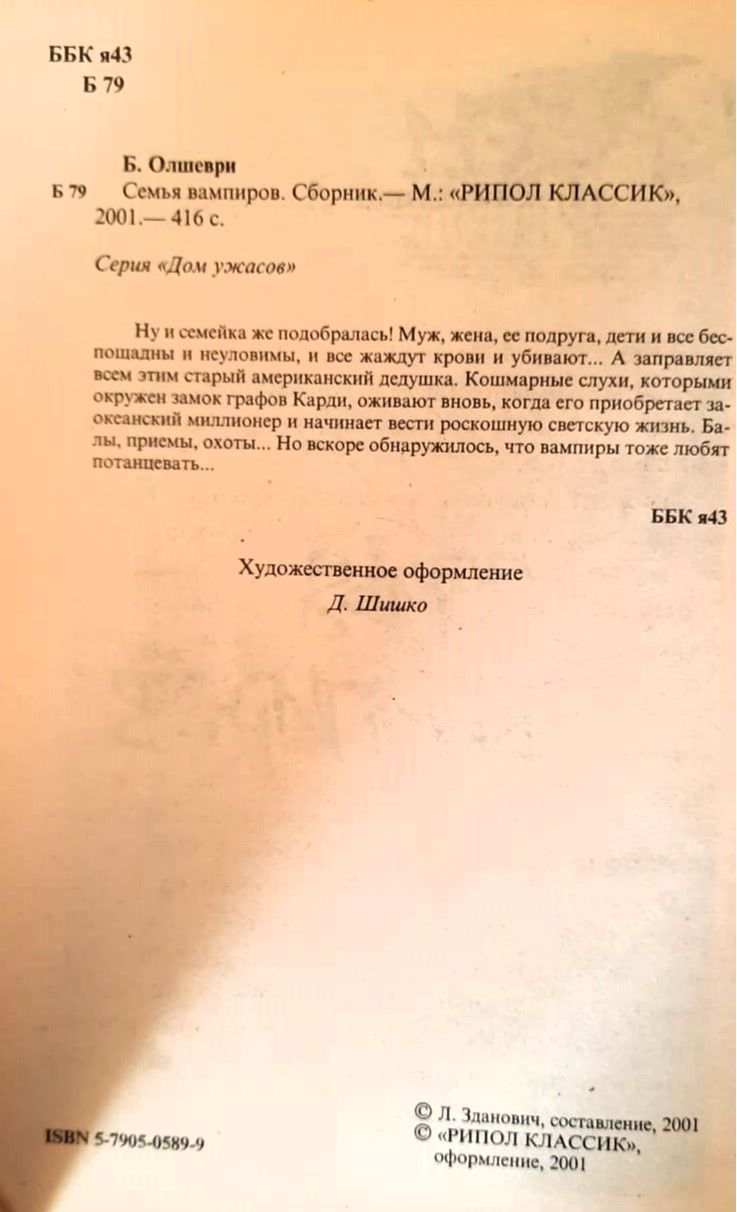 ББК я43
Б 79

Б. Олшеври
Б 79 Семья вампиров. Сборник.— М.: «РИПОЛ КЛАССИК», 2001.— 416 с.

Серия «Дом ужасов»

Ну и семейка же подобралась! Муж, жена, ее подруга, дети и все беспощадны и неуловимы, и все жаждут крови и убивают... А заправляет всем этим старый американский дедушка. Кошмарные слухи, которыми окружен замок графов Карди, оживают вновь, когда его приобретает заокеанский миллионер и начинает вести роскошную светскую жизнь. Балы, приемы, охоты... Но вскоре обнаружилось, что вампиры тоже любят потанцевать...

ББК я43

Художественное оформление
Д. Шишко

ISBN 5-7905-0589-9

© Л. Зданович, составление, 2001
© «РИПОЛ КЛАССИК», оформление, 2001